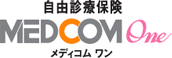 自由診療保険
MEDCOM One
メディコム ワン